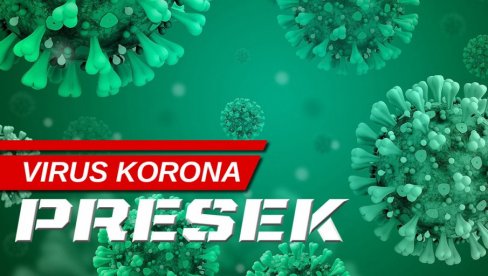 VIRUS KORONA
PRESEK